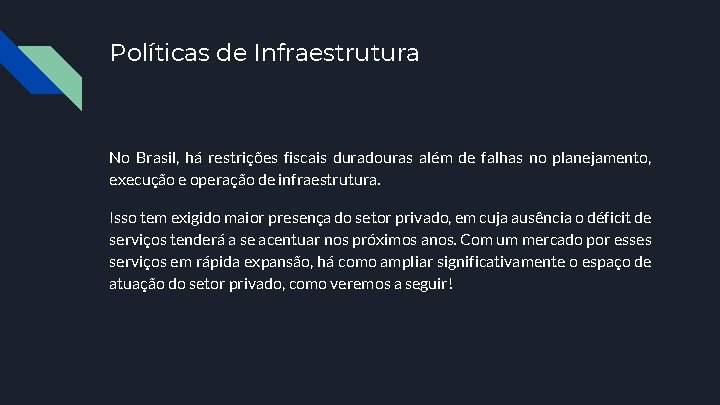 Políticas de Infraestrutura

No Brasil, há restrições fiscais duradouras além de falhas no planejamento, execução e operação de infraestrutura.

Isso tem exigido maior presença do setor privado, em cuja ausência o déficit de serviços tenderá a se acentuar nos próximos anos. Com um mercado por esses serviços em rápida expansão, há como ampliar significativamente o espaço de atuação do setor privado, como veremos a seguir!